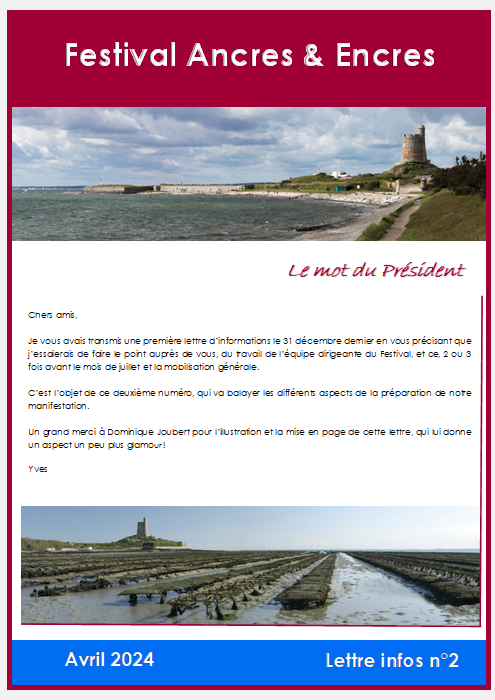 Festival Ancres & Encres

Le mot du Président

Chers amis,

Je vous avais transmis une première lettre d'informations le 31 décembre dernier en vous précisant que j'essaierais de faire le point auprès de vous, du travail de l'équipe dirigeante du Festival, et ce, 2 ou 3 fois avant le mois de juillet et la mobilisation générale.

C'est l'objet de ce deuxième numéro, qui va balayer les différents aspects de la préparation de notre manifestation.

Un grand merci à Dominique Joubert pour l'illustration et la mise en page de cette lettre, qui lui donne un aspect un peu plus glamour !

Yves

Avril 2024

Lettre infos n°2